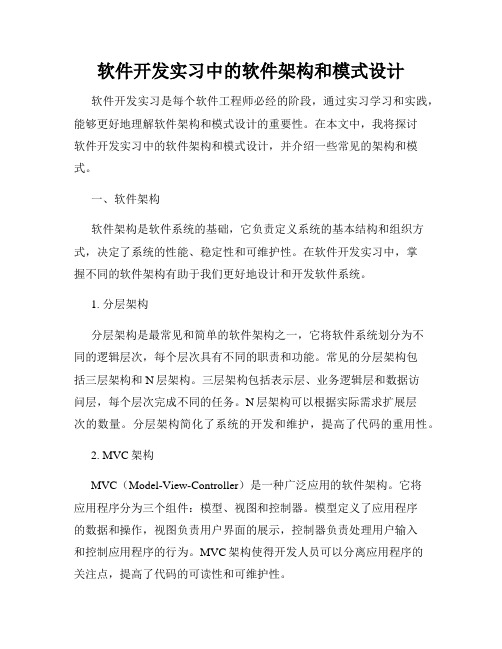 软件开发实习中的软件架构和模式设计

软件开发实习是每个软件工程师必经的阶段，通过实习学习和实践，能够更好地理解软件架构和模式设计的重要性。在本文中，我将探讨软件开发实习中的软件架构和模式设计，并介绍一些常见的架构和模式。

一、软件架构

软件架构是软件系统的基础，它负责定义系统的基本结构和组织方式，决定了系统的性能、稳定性和可维护性。在软件开发实习中，掌握不同的软件架构有助于我们更好地设计和开发软件系统。

1. 分层架构

分层架构是最常见和简单的软件架构之一，它将软件系统划分为不同的逻辑层次，每个层次具有不同的职责和功能。常见的分层架构包括三层架构和 N 层架构。三层架构包括表示层、业务逻辑层和数据访问层，每个层次完成不同的任务。N 层架构可以根据实际需求扩展层次的数量。分层架构简化了系统的开发和维护，提高了代码的重用性。

2. MVC 架构

MVC（Model-View-Controller）是一种广泛应用的软件架构。它将应用程序分为三个组件：模型、视图和控制器。模型定义了应用程序的数据和操作，视图负责用户界面的展示，控制器负责处理用户输入和控制应用程序的行为。MVC 架构使得开发人员可以分离应用程序的关注点，提高了代码的可读性和可维护性。